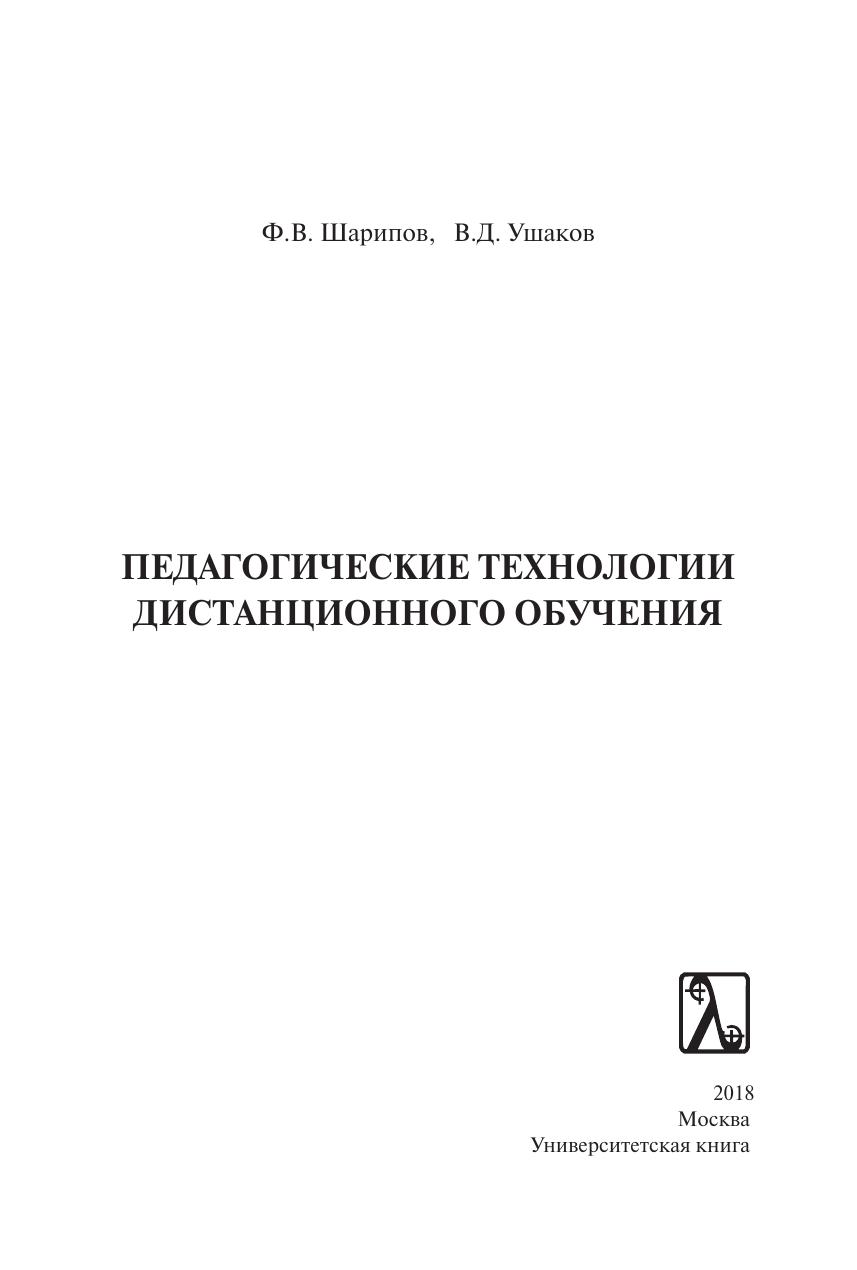 Ф.В. Шарипов, В.Д. Ушаков

ПЕДАГОГИЧЕСКИЕ ТЕХНОЛОГИИ ДИСТАНЦИОННОГО ОБУЧЕНИЯ

2018
Москва
Университетская книга